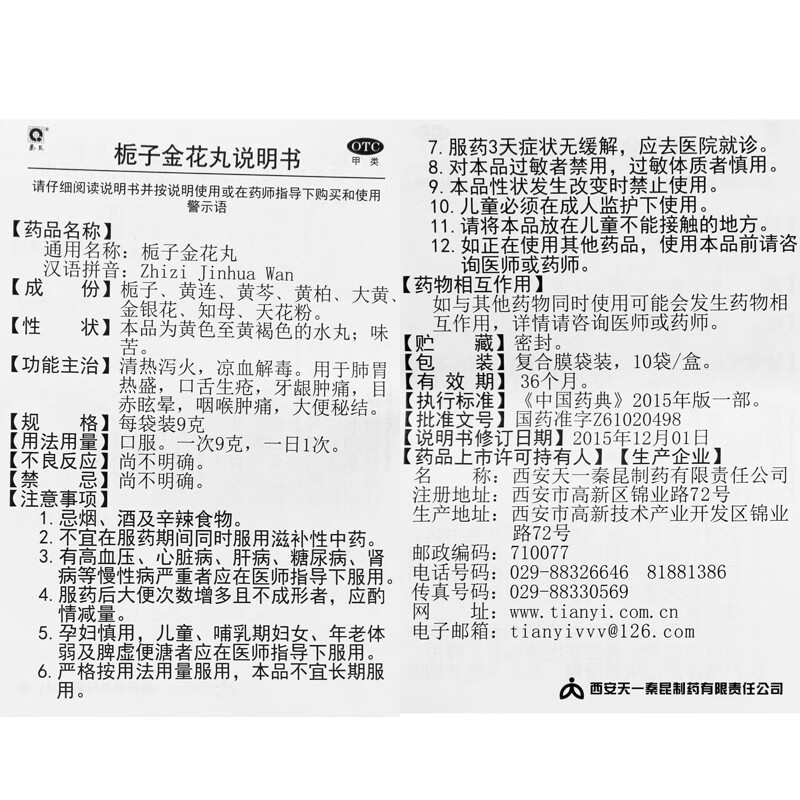 秦昆

栀子金花丸说明书

OTC
甲类

请仔细阅读说明书并按说明使用或在药师指导下购买和使用
警示语

【药品名称】
通用名称：栀子金花丸
汉语拼音：Zhizi Jinhua Wan
【成　　份】栀子、黄连、黄芩、黄柏、大黄、金银花、知母、天花粉。
【性　　状】本品为黄色至黄褐色的水丸；味苦。
【功能主治】清热泻火，凉血解毒。用于肺胃热盛，口舌生疮，牙龈肿痛，目赤眩晕，咽喉肿痛，大便秘结。
【规　　格】每袋装9克
【用法用量】口服。一次9克，一日1次。
【不良反应】尚不明确。
【禁　　忌】尚不明确。
【注意事项】
1. 忌烟、酒及辛辣食物。
2. 不宜在服药期间同时服用滋补性中药。
3. 有高血压、心脏病、肝病、糖尿病、肾病等慢性病严重者应在医师指导下服用。
4. 服药后大便次数增多且不成形者，应酌情减量。
5. 孕妇慎用，儿童、哺乳期妇女、年老体弱及脾虚便溏者应在医师指导下服用。
6. 严格按用法用量服用，本品不宜长期服用。
7. 服药3天症状无缓解，应去医院就诊。
8. 对本品过敏者禁用，过敏体质者慎用。
9. 本品性状发生改变时禁止使用。
10. 儿童必须在成人监护下使用。
11. 请将本品放在儿童不能接触的地方。
12. 如正在使用其他药品，使用本品前请咨询医师或药师。
【药物相互作用】
如与其他药物同时使用可能会发生药物相互作用，详情请咨询医师或药师。
【贮　　藏】密封。
【包　　装】复合膜袋装，10袋/盒。
【有 效 期】36个月。
【执行标准】《中国药典》2015年版一部。
【批准文号】国药准字Z61020498
【说明书修订日期】2015年12月01日
【药品上市许可持有人】【生产企业】
名　　称：西安天一秦昆制药有限责任公司
注册地址：西安市高新区锦业路72号
生产地址：西安市高新技术产业开发区锦业路72号
邮政编码：710077
电话号码：029-88326646　81881386
传真号码：029-88330569
网　　址：www.tianyi.com.cn
电子邮箱：tianyivvv@126.com

西安天一秦昆制药有限责任公司